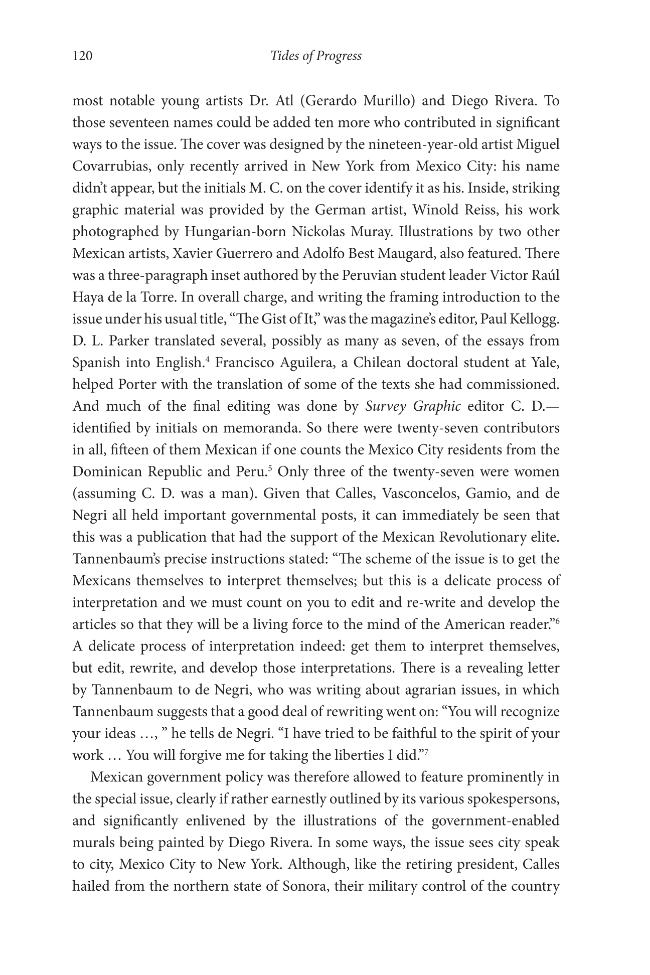 120 Tides of Progress

most notable young artists Dr. Atl (Gerardo Murillo) and Diego Rivera. To those seventeen names could be added ten more who contributed in significant ways to the issue. The cover was designed by the nineteen-year-old artist Miguel Covarrubias, only recently arrived in New York from Mexico City: his name didn't appear, but the initials M. C. on the cover identify it as his. Inside, striking graphic material was provided by the German artist, Winold Reiss, his work photographed by Hungarian-born Nickolas Muray. Illustrations by two other Mexican artists, Xavier Guerrero and Adolfo Best Maugard, also featured. There was a three-paragraph inset authored by the Peruvian student leader Victor Raúl Haya de la Torre. In overall charge, and writing the framing introduction to the issue under his usual title, "The Gist of It," was the magazine's editor, Paul Kellogg. D. L. Parker translated several, possibly as many as seven, of the essays from Spanish into English.$^{4}$ Francisco Aguilera, a Chilean doctoral student at Yale, helped Porter with the translation of some of the texts she had commissioned. And much of the final editing was done by Survey Graphic editor C. D.—identified by initials on memoranda. So there were twenty-seven contributors in all, fifteen of them Mexican if one counts the Mexico City residents from the Dominican Republic and Peru.$^{5}$ Only three of the twenty-seven were women (assuming C. D. was a man). Given that Calles, Vasconcelos, Gamio, and de Negri all held important governmental posts, it can immediately be seen that this was a publication that had the support of the Mexican Revolutionary elite. Tannenbaum's precise instructions stated: "The scheme of the issue is to get the Mexicans themselves to interpret themselves; but this is a delicate process of interpretation and we must count on you to edit and re-write and develop the articles so that they will be a living force to the mind of the American reader."$^{6}$ A delicate process of interpretation indeed: get them to interpret themselves, but edit, rewrite, and develop those interpretations. There is a revealing letter by Tannenbaum to de Negri, who was writing about agrarian issues, in which Tannenbaum suggests that a good deal of rewriting went on: "You will recognize your ideas ..., " he tells de Negri. "I have tried to be faithful to the spirit of your work ... You will forgive me for taking the liberties I did."$^{7}$

Mexican government policy was therefore allowed to feature prominently in the special issue, clearly if rather earnestly outlined by its various spokespersons, and significantly enlivened by the illustrations of the government-enabled murals being painted by Diego Rivera. In some ways, the issue sees city speak to city, Mexico City to New York. Although, like the retiring president, Calles hailed from the northern state of Sonora, their military control of the country